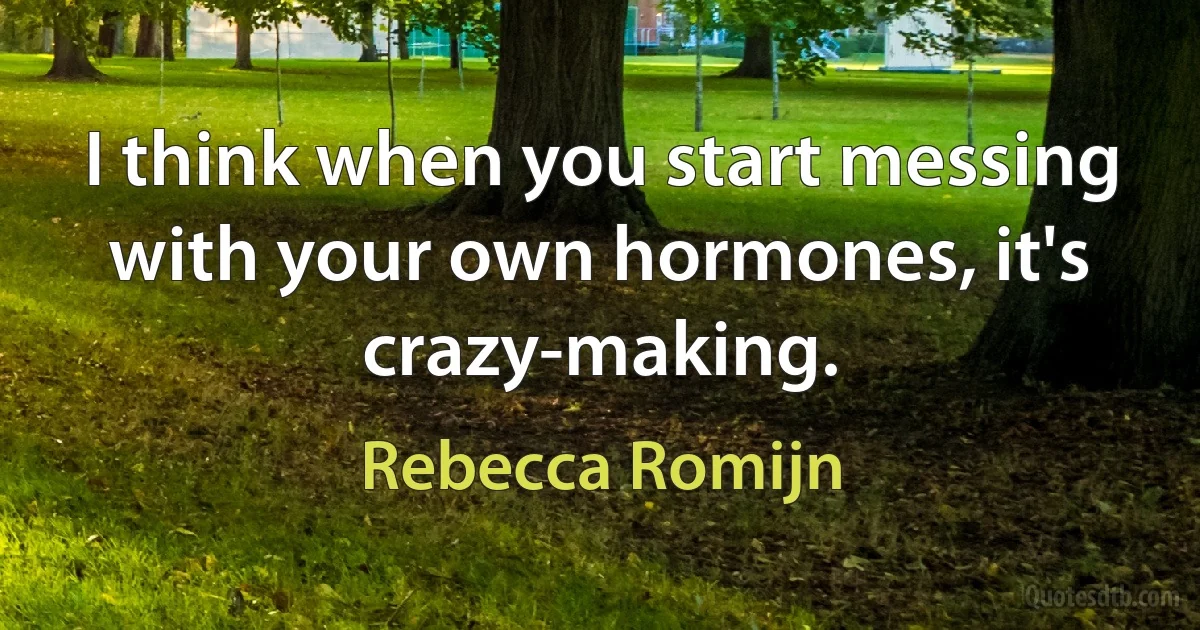 I think when you start messing with your own hormones, it's crazy-making.

Rebecca Romijn

Quotesdtb.com